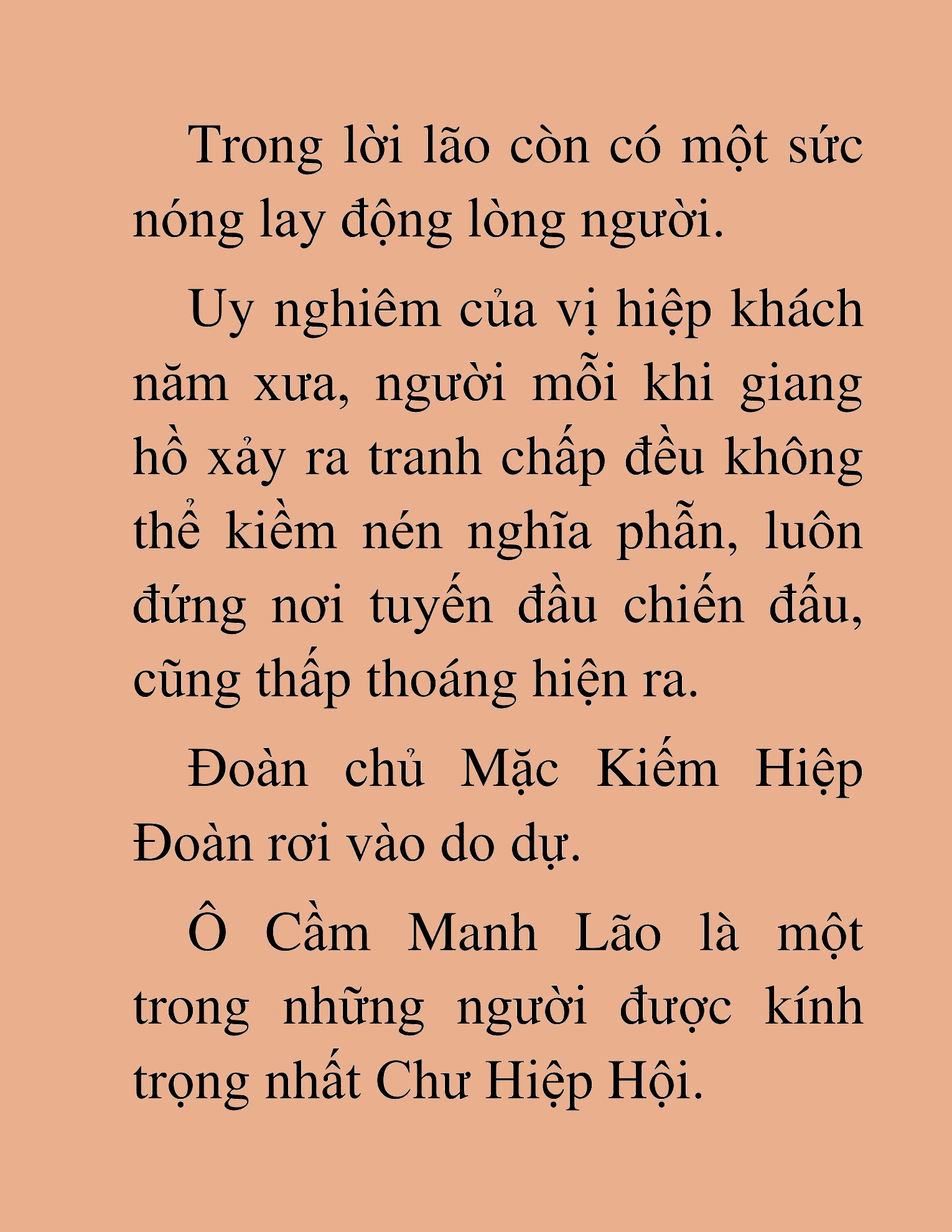 Trong lời lão còn có một sức nóng lay động lòng người.

Uy nghiêm của vị hiệp khách năm xưa, người mỗi khi giang hồ xảy ra tranh chấp đều không thể kiềm nén nghĩa phẫn, luôn đứng nơi tuyến đầu chiến đấu, cũng thấp thoáng hiện ra.

Đoàn chủ Mặc Kiếm Hiệp Đoàn rơi vào do dự.

Ô Cầm Manh Lão là một trong những người được kính trọng nhất Chư Hiệp Hội.